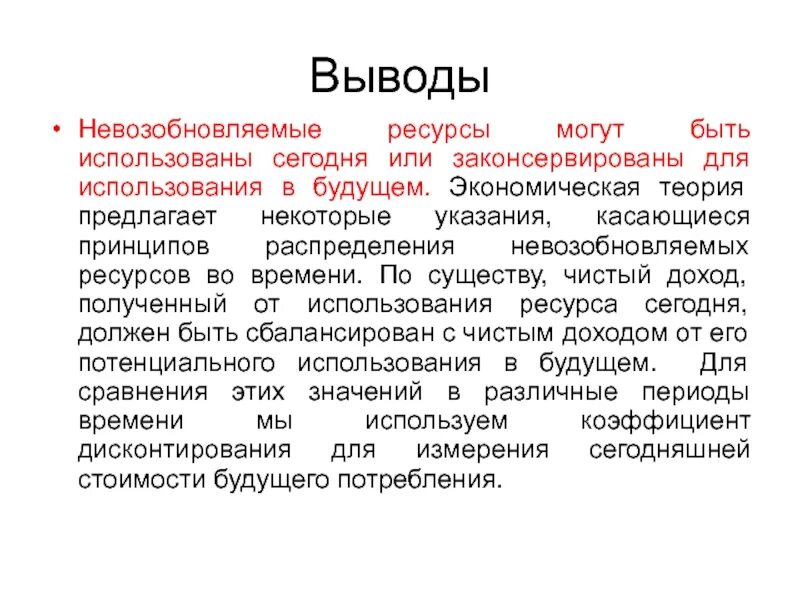 Выводы

• Невозобновляемые ресурсы могут быть использованы сегодня или законсервированы для использования в будущем. Экономическая теория предлагает некоторые указания, касающиеся принципов распределения невозобновляемых ресурсов во времени. По существу, чистый доход, полученный от использования ресурса сегодня, должен быть сбалансирован с чистым доходом от его потенциального использования в будущем. Для сравнения этих значений в различные периоды времени мы используем коэффициент дисконтирования для измерения сегодняшней стоимости будущего потребления.